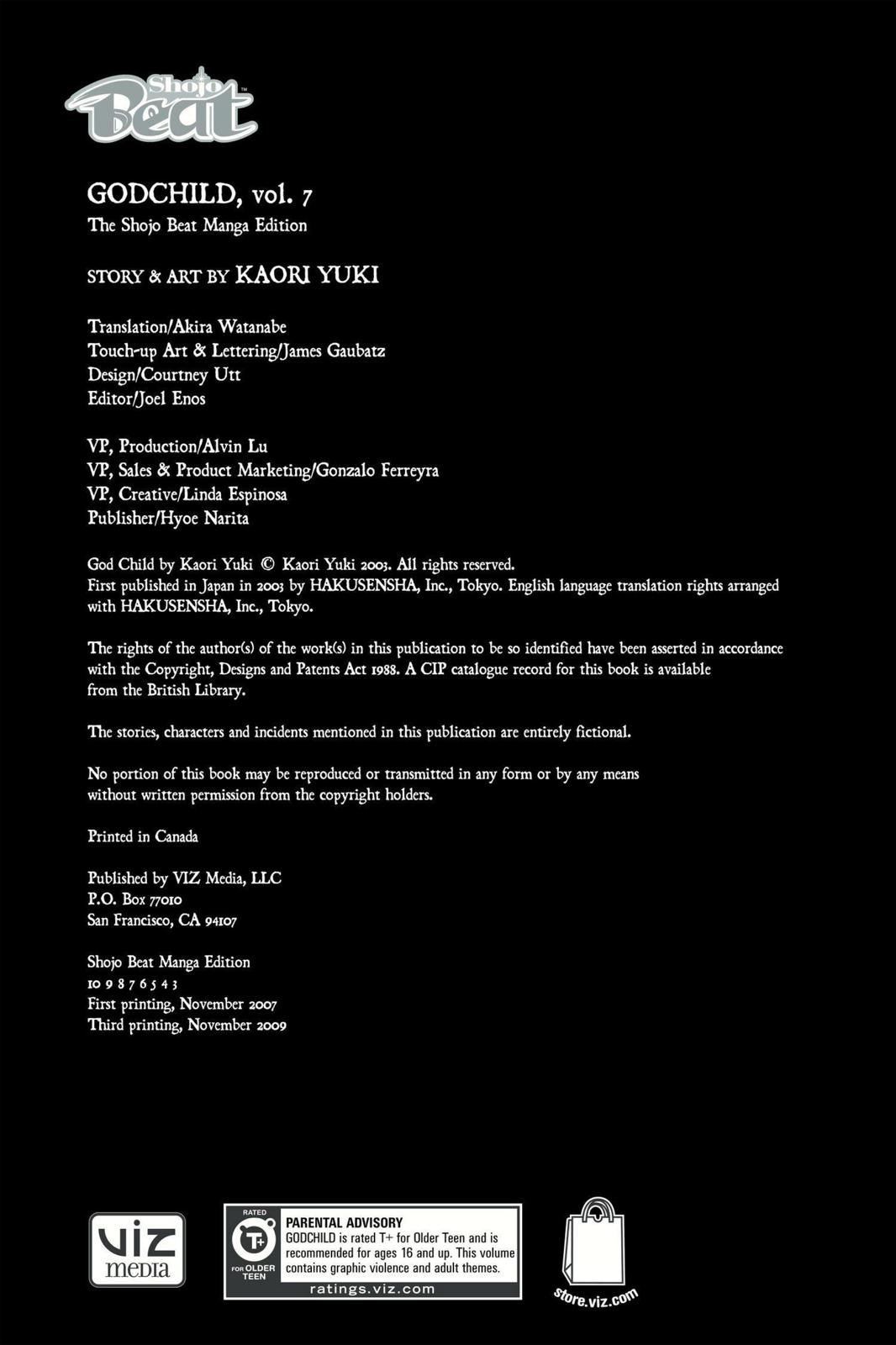 Shojo Beat™

GODCHILD, vol. 7
The Shojo Beat Manga Edition

STORY & ART BY KAORI YUKI

Translation/Akira Watanabe
Touch-up Art & Lettering/James Gaubatz
Design/Courtney Utt
Editor/Joel Enos

VP, Production/Alvin Lu
VP, Sales & Product Marketing/Gonzalo Ferreyra
VP, Creative/Linda Espinosa
Publisher/Hyoe Narita

God Child by Kaori Yuki © Kaori Yuki 2003. All rights reserved.
First published in Japan in 2003 by HAKUSENSHA, Inc., Tokyo. English language translation rights arranged with HAKUSENSHA, Inc., Tokyo.

The rights of the author(s) of the work(s) in this publication to be so identified have been asserted in accordance with the Copyright, Designs and Patents Act 1988. A CIP catalogue record for this book is available from the British Library.

The stories, characters and incidents mentioned in this publication are entirely fictional.

No portion of this book may be reproduced or transmitted in any form or by any means without written permission from the copyright holders.

Printed in Canada

Published by VIZ Media, LLC
P.O. Box 77010
San Francisco, CA 94107

Shojo Beat Manga Edition
10 9 8 7 6 5 4 3
First printing, November 2007
Third printing, November 2009

VIZ media

RATED T+ FOR OLDER TEEN
PARENTAL ADVISORY
GODCHILD is rated T+ for Older Teen and is recommended for ages 16 and up. This volume contains graphic violence and adult themes.
ratings.viz.com

store.viz.com